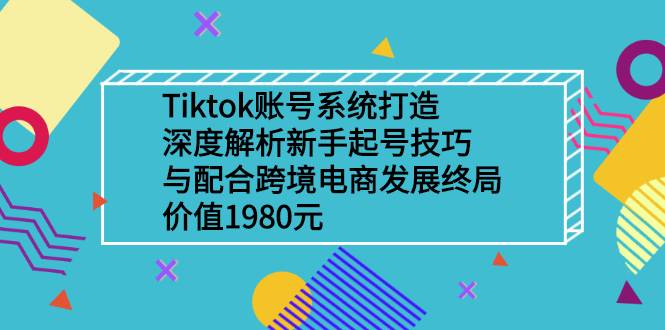 Tiktok账号系统打造
深度解析新手起号技巧
与配合跨境电商发展终局
价值1980元